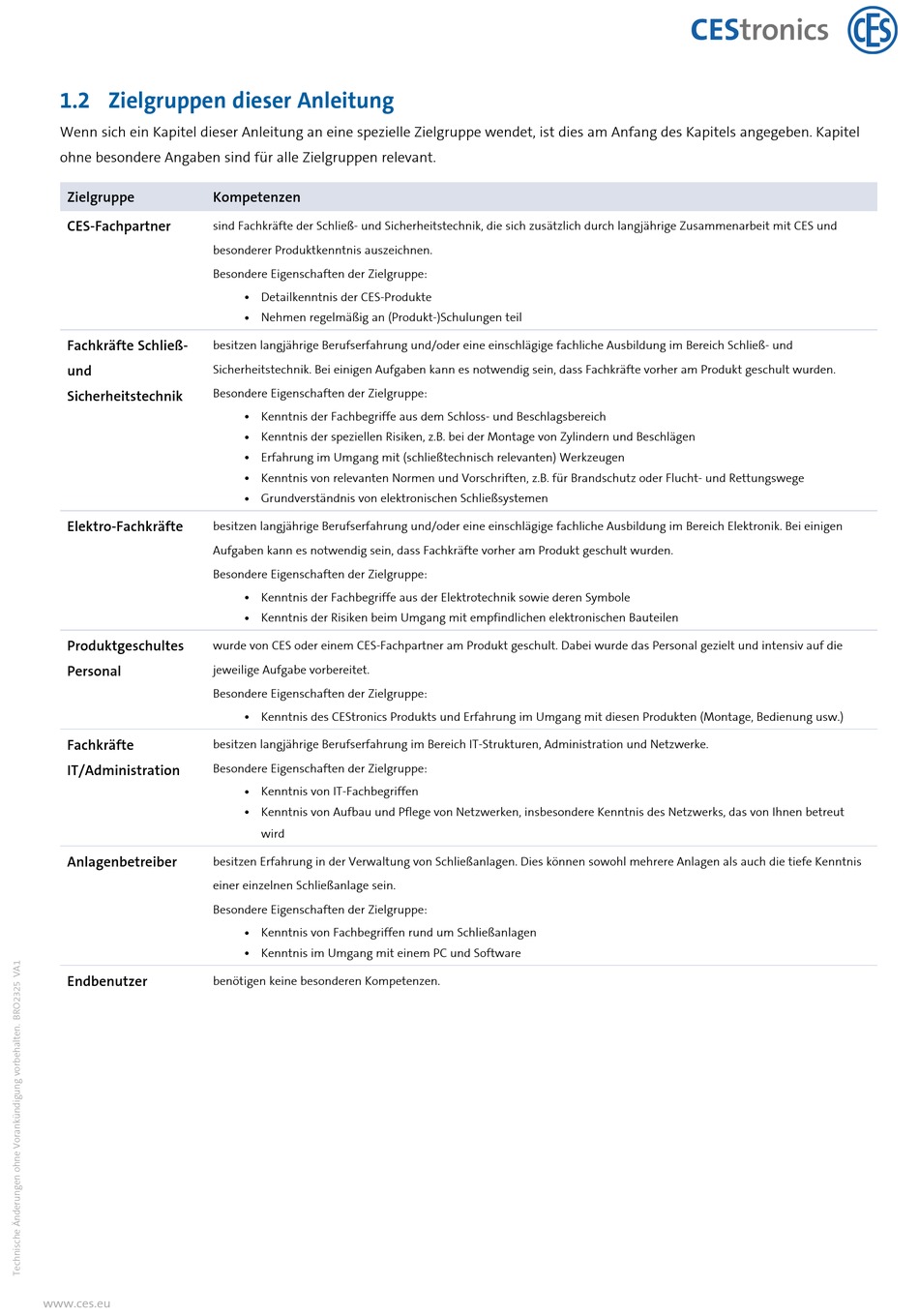 CEStronics CES

1.2 Zielgruppen dieser Anleitung

Wenn sich ein Kapitel dieser Anleitung an eine spezielle Zielgruppe wendet, ist dies am Anfang des Kapitels angegeben. Kapitel ohne besondere Angaben sind für alle Zielgruppen relevant.

| Zielgruppe | Kompetenzen |
|---|---|
| CES-Fachpartner | sind Fachkräfte der Schließ- und Sicherheitstechnik, die sich zusätzlich durch langjährige Zusammenarbeit mit CES und besonderer Produktkenntnis auszeichnen. Besondere Eigenschaften der Zielgruppe: • Detailkenntnis der CES-Produkte • Nehmen regelmäßig an (Produkt-)Schulungen teil |
| Fachkräfte Schließ- und Sicherheitstechnik | besitzen langjährige Berufserfahrung und/oder eine einschlägige fachliche Ausbildung im Bereich Schließ- und Sicherheitstechnik. Bei einigen Aufgaben kann es notwendig sein, dass Fachkräfte vorher am Produkt geschult wurden. Besondere Eigenschaften der Zielgruppe: • Kenntnis der Fachbegriffe aus dem Schloss- und Beschlagsbereich • Kenntnis der speziellen Risiken, z.B. bei der Montage von Zylindern und Beschlägen • Erfahrung im Umgang mit (schließtechnisch relevanten) Werkzeugen • Kenntnis von relevanten Normen und Vorschriften, z.B. für Brandschutz oder Flucht- und Rettungswege • Grundverständnis von elektronischen Schließsystemen |
| Elektro-Fachkräfte | besitzen langjährige Berufserfahrung und/oder eine einschlägige fachliche Ausbildung im Bereich Elektronik. Bei einigen Aufgaben kann es notwendig sein, dass Fachkräfte vorher am Produkt geschult wurden. Besondere Eigenschaften der Zielgruppe: • Kenntnis der Fachbegriffe aus der Elektrotechnik sowie deren Symbole • Kenntnis der Risiken beim Umgang mit empfindlichen elektronischen Bauteilen |
| Produktgeschultes Personal | wurde von CES oder einem CES-Fachpartner am Produkt geschult. Dabei wurde das Personal gezielt und intensiv auf die jeweilige Aufgabe vorbereitet. Besondere Eigenschaften der Zielgruppe: • Kenntnis des CEStronics Produkts und Erfahrung im Umgang mit diesen Produkten (Montage, Bedienung usw.) |
| Fachkräfte IT/Administration | besitzen langjährige Berufserfahrung im Bereich IT-Strukturen, Administration und Netzwerke. Besondere Eigenschaften der Zielgruppe: • Kenntnis von IT-Fachbegriffen • Kenntnis von Aufbau und Pflege von Netzwerken, insbesondere Kenntnis des Netzwerks, das von Ihnen betreut wird |
| Anlagenbetreiber | besitzen Erfahrung in der Verwaltung von Schließanlagen. Dies können sowohl mehrere Anlagen als auch die tiefe Kenntnis einer einzelnen Schließanlage sein. Besondere Eigenschaften der Zielgruppe: • Kenntnis von Fachbegriffen rund um Schließanlagen • Kenntnis im Umgang mit einem PC und Software |
| Endbenutzer | benötigen keine besonderen Kompetenzen. |

Technische Änderungen ohne Vorankündigung vorbehalten. BRO2325 VA1

www.ces.eu